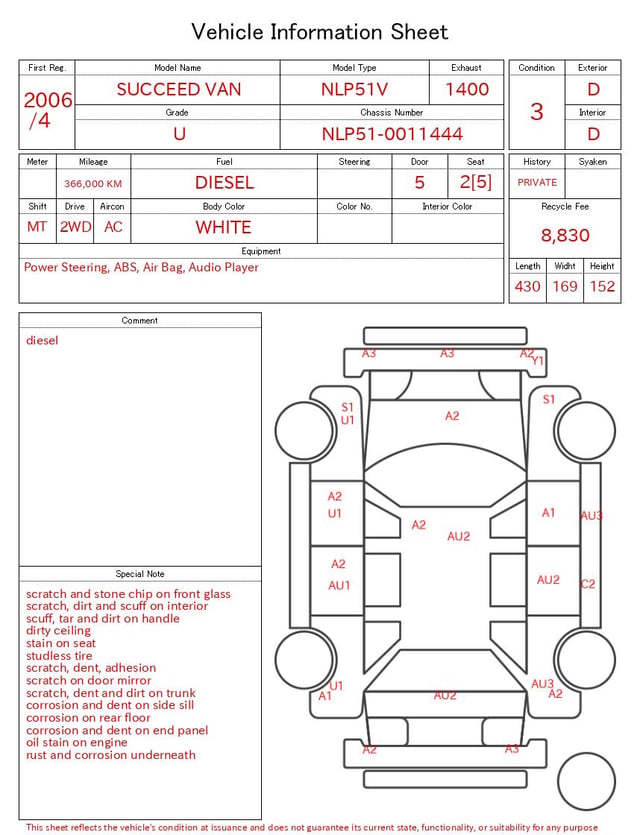 Vehicle Information Sheet

| First Reg. | Model Name | Model Type | Exhaust |
|---|---|---|---|
| 2006 /4 | SUCCEED VAN | NLP51V | 1400 |
| | Grade | Chassis Number | |
| | U | NLP51-0011444 | |

| Condition | Exterior |
|---|---|
| 3 | D |
| | Interior |
| | D |

| Meter | Mileage | Fuel | Steering | Door | Seat |
|---|---|---|---|---|---|
| | 366,000 KM | DIESEL | | 5 | 2[5] |

| Shift | Drive | Aircon | Body Color | Color No. | Interior Color |
|---|---|---|---|---|---|
| MT | 2WD | AC | WHITE | | |

Equipment
Power Steering, ABS, Air Bag, Audio Player

| History | Syaken |
|---|---|
| PRIVATE | |

Recycle Fee
8,830

| Length | Widht | Height |
|---|---|---|
| 430 | 169 | 152 |

Comment
diesel

Special Note
scratch and stone chip on front glass
scratch, dirt and scuff on interior
scuff, tar and dirt on handle
dirty ceiling
stain on seat
studless tire
scratch, dent, adhesion
scratch on door mirror
scratch, dent and dirt on trunk
corrosion and dent on side sill
corrosion on rear floor
corrosion and dent on end panel
oil stain on engine
rust and corrosion underneath

A3 A3 A2 Y1
S1 U1
A2
S1
A2 U1
A2
AU2
A1
AU3
A2 AU1
AU2
C2
U1 A1
AU2
AU3 A2
A2
A3

This sheet reflects the vehicle's condition at issuance and does not guarantee its current state, functionality, or suitability for any purpose